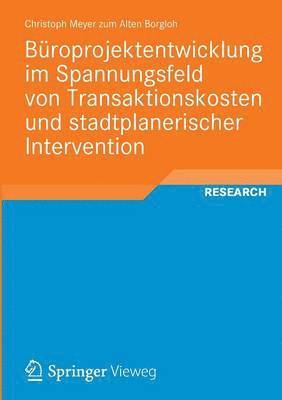 Christoph Meyer zum Alten Borgloh

Büroprojektentwicklung im Spannungsfeld von Transaktionskosten und stadtplanerischer Intervention

RESEARCH

Springer Vieweg